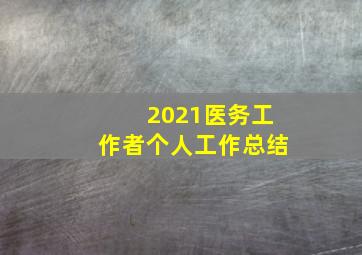 2021医务工作者个人工作总结